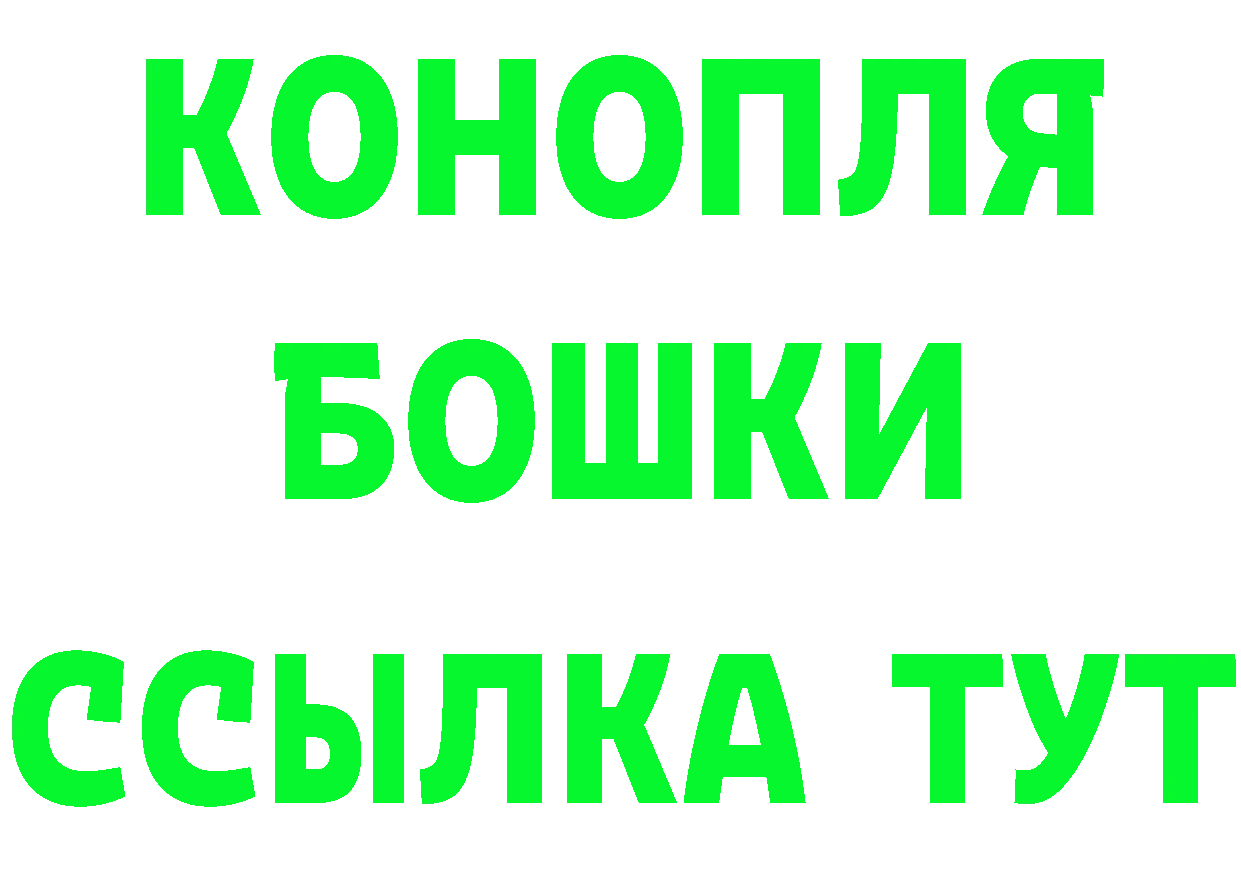 КОНОПЛЯ
БОШКИ
ССЫЛКА ТУТ